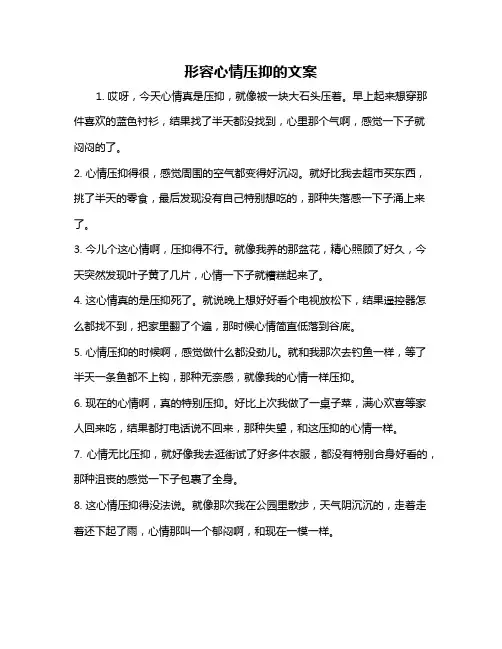 形容心情压抑的文案

1. 哎呀，今天心情真是压抑，就像被一块大石头压着。早上起来想穿那件喜欢的蓝色衬衫，结果找了半天都没找到，心里那个气啊，感觉一下子就闷闷的了。

2. 心情压抑得很，感觉周围的空气都变得好沉闷。就好比我去超市买东西，挑了半天的零食，最后发现没有自己特别想吃的，那种失落感一下子涌上来了。

3. 今儿个这心情啊，压抑得不行。就像我养的那盆花，精心照顾了好久，今天突然发现叶子黄了几片，心情一下子就糟糕起来了。

4. 这心情真的是压抑死了。就说晚上想好好看个电视放松下，结果遥控器怎么都找不到，把家里翻了个遍，那时候心情简直低落到谷底。

5. 心情压抑的时候啊，感觉做什么都没劲儿。就和我那次去钓鱼一样，等了半天一条鱼都不上钩，那种无奈感，就像我的心情一样压抑。

6. 现在的心情啊，真的特别压抑。好比上次我做了一桌子菜，满心欢喜等家人回来吃，结果都打电话说不回来，那种失望，和这压抑的心情一样。

7. 心情无比压抑，就好像我去逛街试了好多件衣服，都没有特别合身好看的，那种沮丧的感觉一下子包裹了全身。

8. 这心情压抑得没法说。就像那次我在公园里散步，天气阴沉沉的，走着走着还下起了雨，心情那叫一个郁闷啊，和现在一模一样。